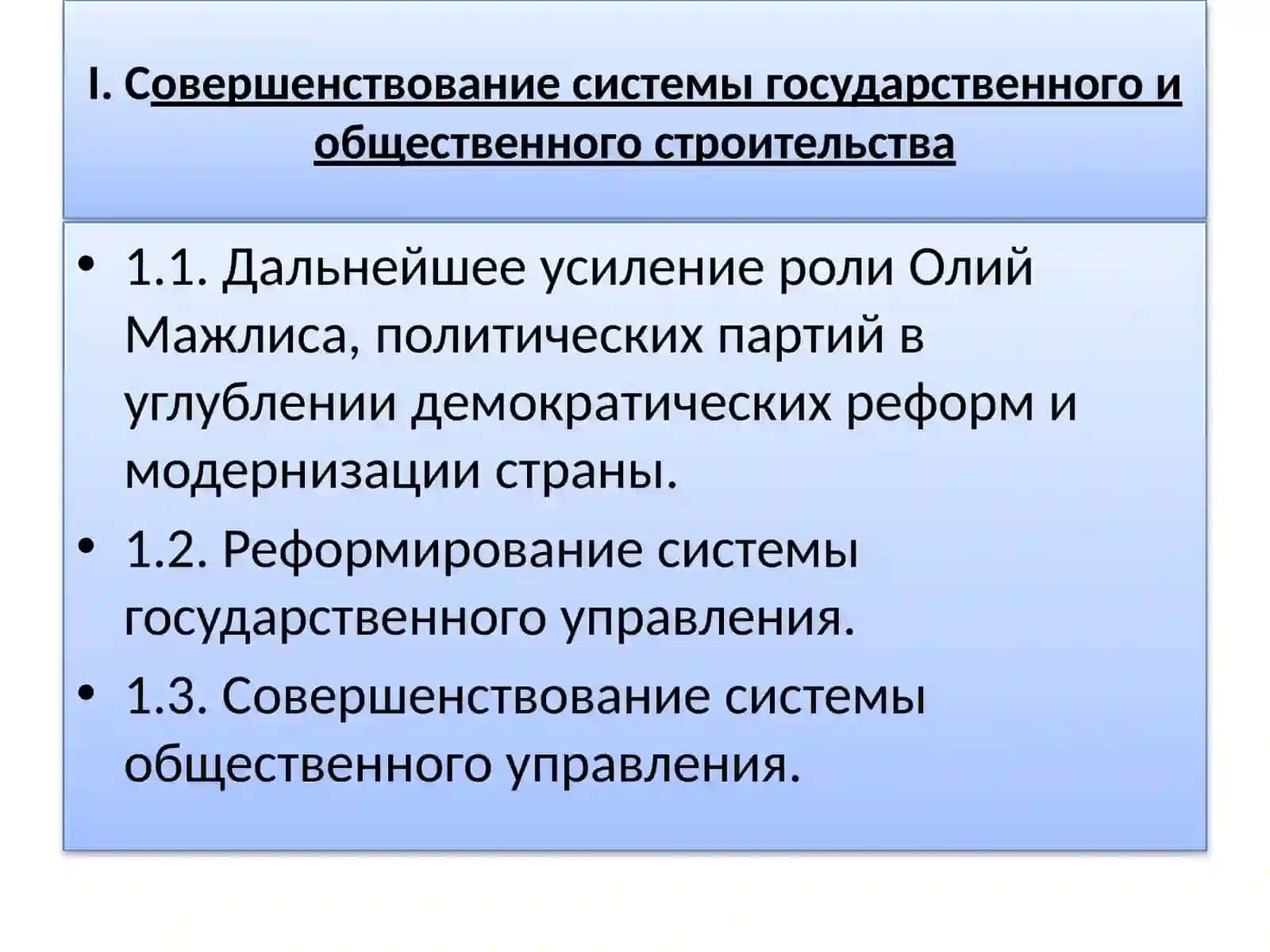 I. Совершенствование системы государственного и общественного строительства

• 1.1. Дальнейшее усиление роли Олий Мажлиса, политических партий в углублении демократических реформ и модернизации страны.
• 1.2. Реформирование системы государственного управления.
• 1.3. Совершенствование системы общественного управления.